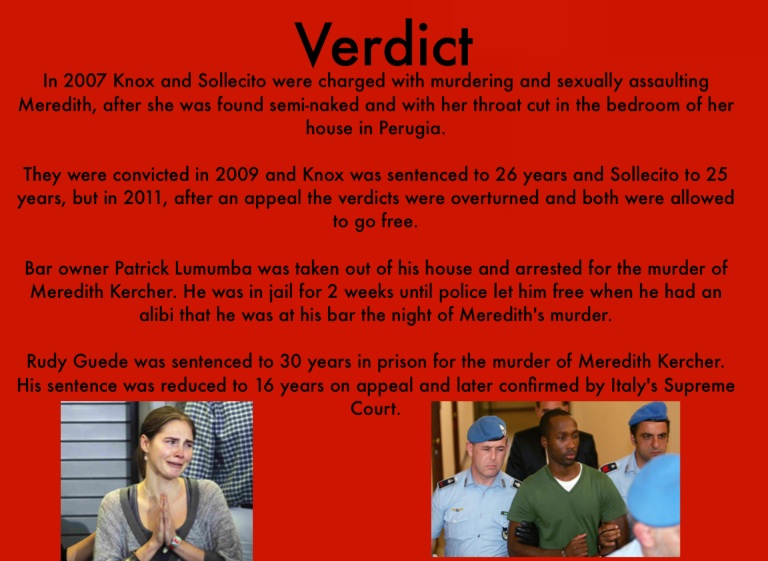 Verdict

In 2007 Knox and Sollecito were charged with murdering and sexually assaulting Meredith, after she was found semi-naked and with her throat cut in the bedroom of her house in Perugia.

They were convicted in 2009 and Knox was sentenced to 26 years and Sollecito to 25 years, but in 2011, after an appeal the verdicts were overturned and both were allowed to go free.

Bar owner Patrick Lumumba was taken out of his house and arrested for the murder of Meredith Kercher. He was in jail for 2 weeks until police let him free when he had an alibi that he was at his bar the night of Meredith's murder.

Rudy Guede was sentenced to 30 years in prison for the murder of Meredith Kercher. His sentence was reduced to 16 years on appeal and later confirmed by Italy's Supreme Court.